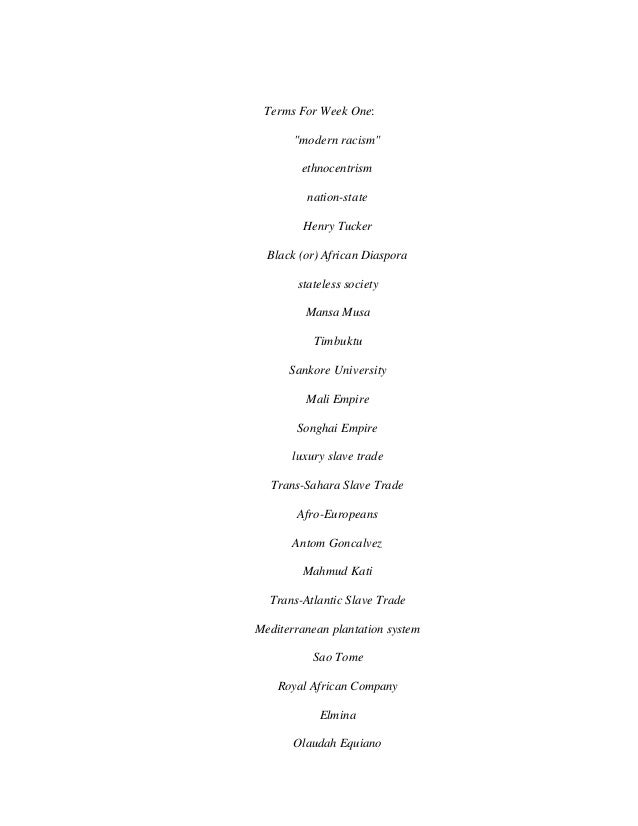 Terms For Week One:

"modern racism"

ethnocentrism

nation-state

Henry Tucker

Black (or) African Diaspora

stateless society

Mansa Musa

Timbuktu

Sankore University

Mali Empire

Songhai Empire

luxury slave trade

Trans-Sahara Slave Trade

Afro-Europeans

Antom Goncalvez

Mahmud Kati

Trans-Atlantic Slave Trade

Mediterranean plantation system

Sao Tome

Royal African Company

Elmina

Olaudah Equiano